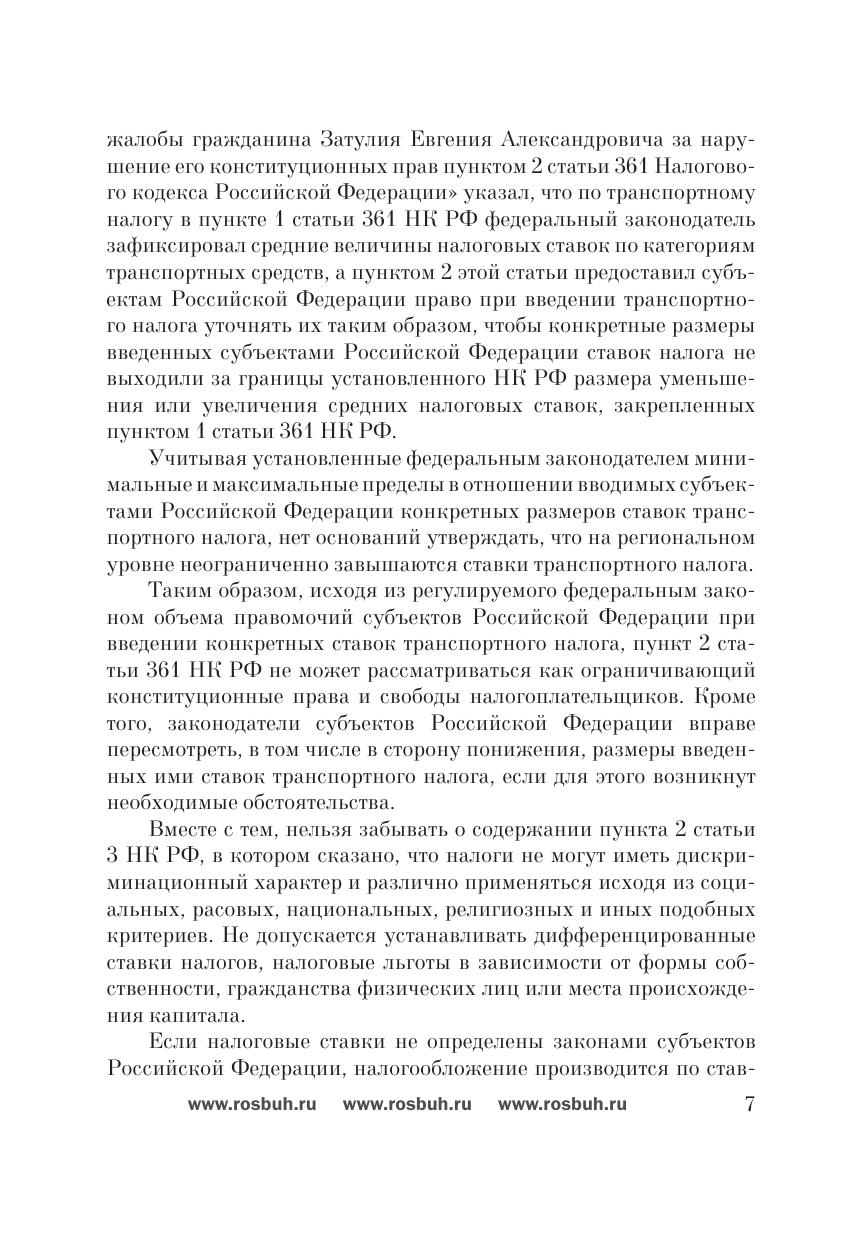 жалобы гражданина Затулия Евгения Александровича за нарушение его конституционных прав пунктом 2 статьи 361 Налогового кодекса Российской Федерации» указал, что по транспортному налогу в пункте 1 статьи 361 НК РФ федеральный законодатель зафиксировал средние величины налоговых ставок по категориям транспортных средств, а пунктом 2 этой статьи предоставил субъектам Российской Федерации право при введении транспортного налога уточнять их таким образом, чтобы конкретные размеры введенных субъектами Российской Федерации ставок налога не выходили за границы установленного НК РФ размера уменьшения или увеличения средних налоговых ставок, закрепленных пунктом 1 статьи 361 НК РФ.

Учитывая установленные федеральным законодателем минимальные и максимальные пределы в отношении вводимых субъектами Российской Федерации конкретных размеров ставок транспортного налога, нет оснований утверждать, что на региональном уровне неограниченно завышаются ставки транспортного налога.

Таким образом, исходя из регулируемого федеральным законом объема правомочий субъектов Российской Федерации при введении конкретных ставок транспортного налога, пункт 2 статьи 361 НК РФ не может рассматриваться как ограничивающий конституционные права и свободы налогоплательщиков. Кроме того, законодатели субъектов Российской Федерации вправе пересмотреть, в том числе в сторону понижения, размеры введенных ими ставок транспортного налога, если для этого возникнут необходимые обстоятельства.

Вместе с тем, нельзя забывать о содержании пункта 2 статьи 3 НК РФ, в котором сказано, что налоги не могут иметь дискриминационный характер и различно применяться исходя из социальных, расовых, национальных, религиозных и иных подобных критериев. Не допускается устанавливать дифференцированные ставки налогов, налоговые льготы в зависимости от формы собственности, гражданства физических лиц или места происхождения капитала.

Если налоговые ставки не определены законами субъектов Российской Федерации, налогообложение производится по став-

www.rosbuh.ru www.rosbuh.ru www.rosbuh.ru 7